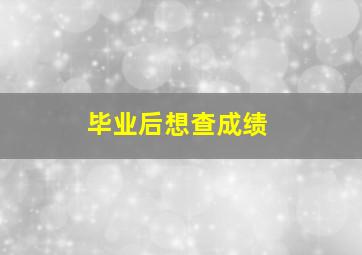 毕业后想查成绩